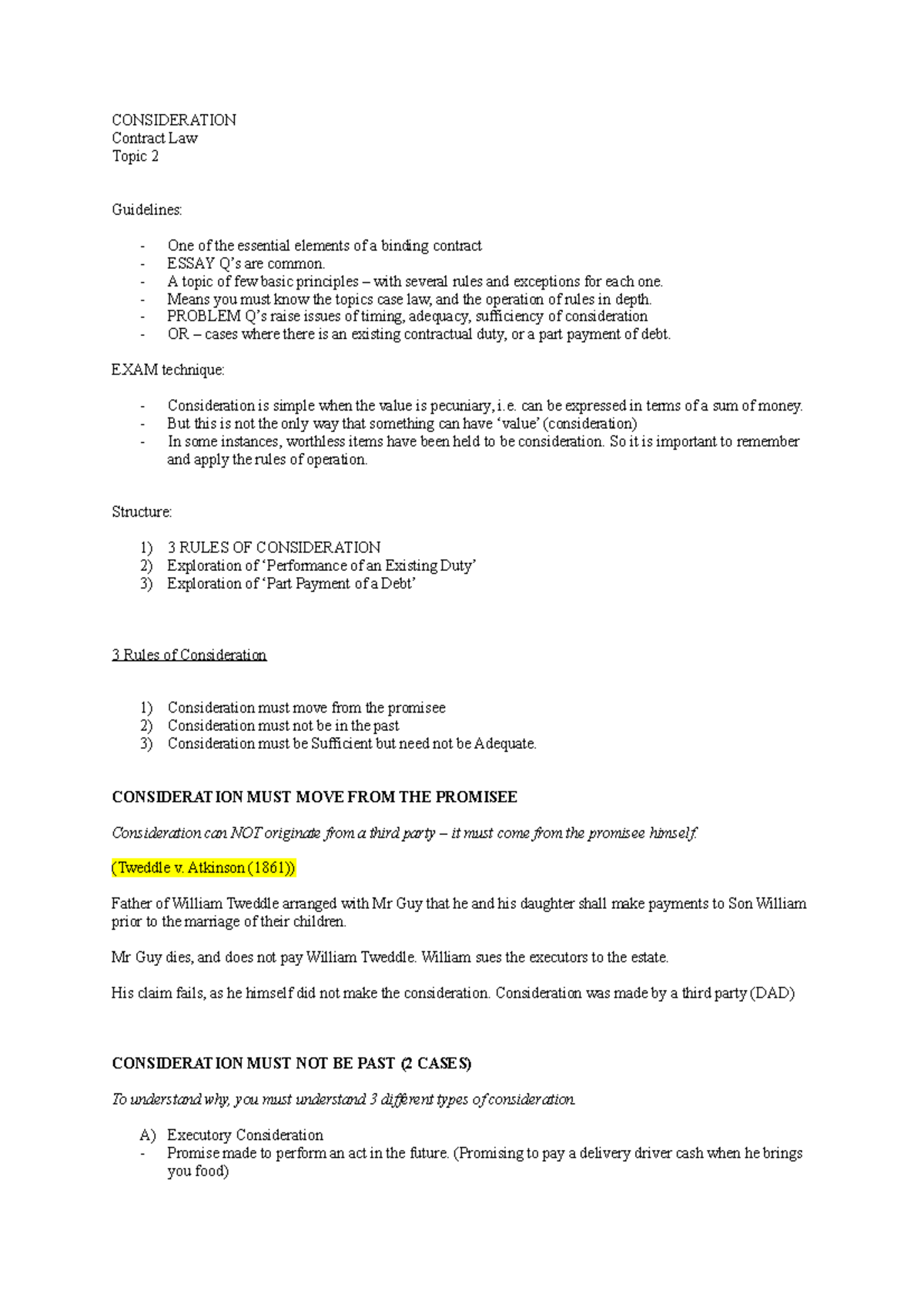 CONSIDERATION
Contract Law
Topic 2

Guidelines:

- One of the essential elements of a binding contract
- ESSAY Q's are common.
- A topic of few basic principles – with several rules and exceptions for each one.
- Means you must know the topics case law, and the operation of rules in depth.
- PROBLEM Q's raise issues of timing, adequacy, sufficiency of consideration
- OR – cases where there is an existing contractual duty, or a part payment of debt.

EXAM technique:

- Consideration is simple when the value is pecuniary, i.e. can be expressed in terms of a sum of money.
- But this is not the only way that something can have 'value' (consideration)
- In some instances, worthless items have been held to be consideration. So it is important to remember and apply the rules of operation.

Structure:

1) 3 RULES OF CONSIDERATION
2) Exploration of 'Performance of an Existing Duty'
3) Exploration of 'Part Payment of a Debt'

3 Rules of Consideration

1) Consideration must move from the promisee
2) Consideration must not be in the past
3) Consideration must be Sufficient but need not be Adequate.

CONSIDERATION MUST MOVE FROM THE PROMISEE

Consideration can NOT originate from a third party – it must come from the promisee himself.

(Tweddle v. Atkinson (1861))

Father of William Tweddle arranged with Mr Guy that he and his daughter shall make payments to Son William prior to the marriage of their children.

Mr Guy dies, and does not pay William Tweddle. William sues the executors to the estate.

His claim fails, as he himself did not make the consideration. Consideration was made by a third party (DAD)

CONSIDERATION MUST NOT BE PAST (2 CASES)

To understand why, you must understand 3 different types of consideration.

A) Executory Consideration
- Promise made to perform an act in the future. (Promising to pay a delivery driver cash when he brings you food)